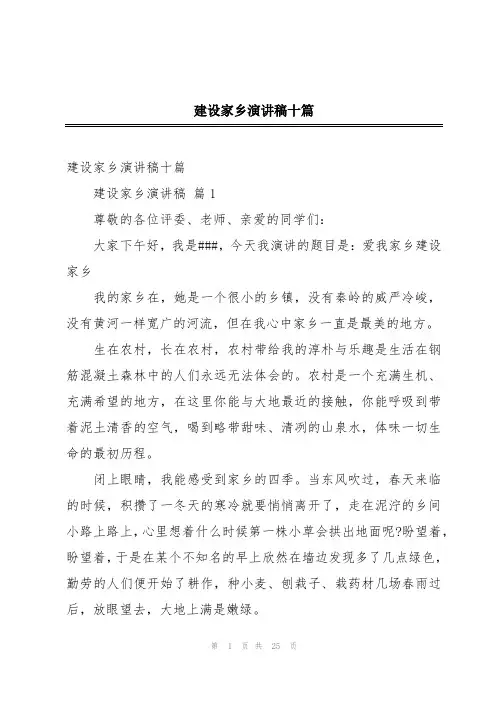 建设家乡演讲稿十篇

建设家乡演讲稿十篇

建设家乡演讲稿 篇1

尊敬的各位评委、老师、亲爱的同学们：

大家下午好，我是###，今天我演讲的题目是：爱我家乡建设家乡

我的家乡在，她是一个很小的乡镇，没有秦岭的威严冷峻，没有黄河一样宽广的河流，但在我心中家乡一直是最美的地方。

生在农村，长在农村，农村带给我的淳朴与乐趣是生活在钢筋混凝土森林中的人们永远无法体会的。农村是一个充满生机、充满希望的地方，在这里你能与大地最近的接触，你能呼吸到带着泥土清香的空气，喝到略带甜味、清冽的山泉水，体味一切生命的最初历程。

闭上眼睛，我能感受到家乡的四季。当东风吹过，春天来临的时候，积攒了一冬天的寒冷就要悄悄离开了，走在泥泞的乡间小路上路上，心里想着什么时候第一株小草会拱出地面呢?盼望着，盼望着，于是在某个不知名的早上欣然在墙边发现多了几点绿色，勤劳的人们便开始了耕作，种小麦、刨栽子、栽药材几场春雨过后，放眼望去，大地上满是嫩绿。

第 1 页 共 25 页